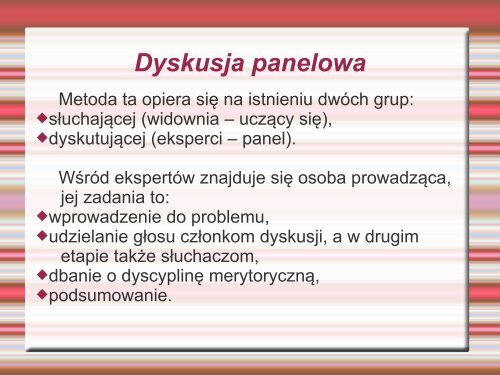 Dyskusja panelowa

Metoda ta opiera się na istnieniu dwóch grup:
◆słuchającej (widownia – uczący się),
◆dyskutującej (eksperci – panel).

Wśród ekspertów znajduje się osoba prowadząca, jej zadania to:
◆wprowadzenie do problemu,
◆udzielanie głosu członkom dyskusji, a w drugim etapie także słuchaczom,
◆dbanie o dyscyplinę merytoryczną,
◆podsumowanie.